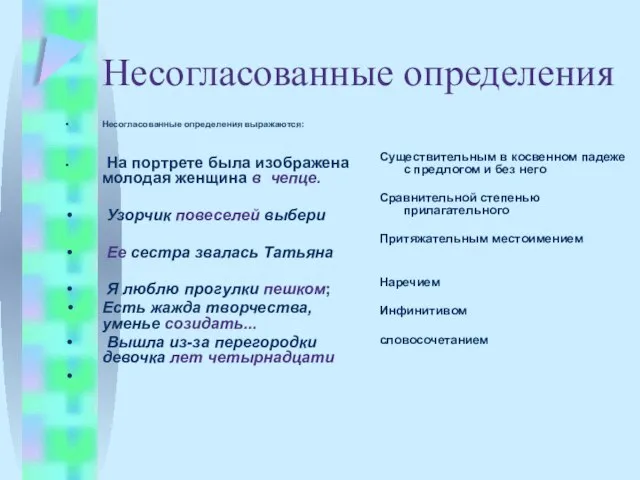 Несогласованные определения

• Несогласованные определения выражаются:

• На портрете была изображена молодая женщина в чепце.

• Узорчик повеселей выбери

• Ее сестра звалась Татьяна

• Я люблю прогулки пешком;

• Есть жажда творчества, уменье созидать...

• Вышла из-за перегородки девочка лет четырнадцати

•

Существительным в косвенном падеже с предлогом и без него

Сравнительной степенью прилагательного

Притяжательным местоимением

Наречием

Инфинитивом

словосочетанием